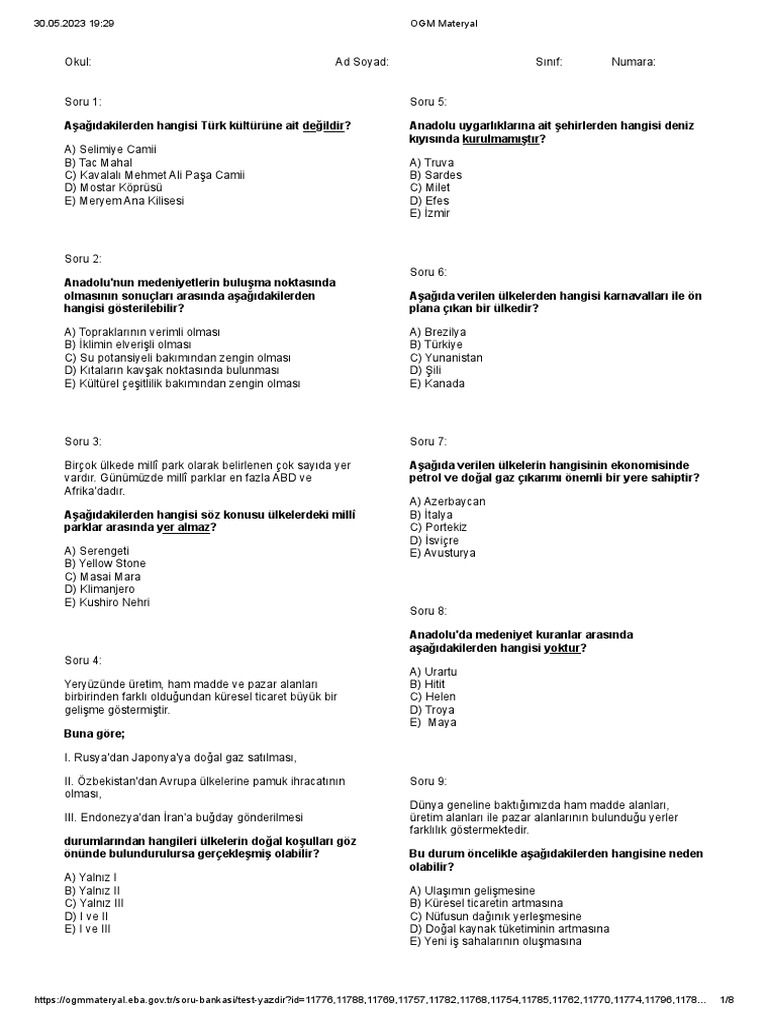 30.05.2023 19:29 OGM Materyal

Okul: Ad Soyad: Sınıf: Numara:

Soru 1:

Aşağıdakilerden hangisi Türk kültürüne ait değildir?

A) Selimiye Camii
B) Tac Mahal
C) Kavalalı Mehmet Ali Paşa Camii
D) Mostar Köprüsü
E) Meryem Ana Kilisesi

Soru 2:

Anadolu'nun medeniyetlerin buluşma noktasında olmasının sonuçları arasında aşağıdakilerden hangisi gösterilebilir?

A) Topraklarının verimli olması
B) İklimin elverişli olması
C) Su potansiyeli bakımından zengin olması
D) Kıtaların kavşak noktasında bulunması
E) Kültürel çeşitlilik bakımından zengin olması

Soru 3:

Birçok ülkede millî park olarak belirlenen çok sayıda yer vardır. Günümüzde millî parklar en fazla ABD ve Afrika'dadır.

Aşağıdakilerden hangisi söz konusu ülkelerdeki millî parklar arasında yer almaz?

A) Serengeti
B) Yellow Stone
C) Masai Mara
D) Klimanjero
E) Kushiro Nehri

Soru 4:

Yeryüzünde üretim, ham madde ve pazar alanları birbirinden farklı olduğundan küresel ticaret büyük bir gelişme göstermiştir.

Buna göre;

I. Rusya'dan Japonya'ya doğal gaz satılması,

II. Özbekistan'dan Avrupa ülkelerine pamuk ihracatının olması,

III. Endonezya'dan İran'a buğday gönderilmesi

durumlarından hangileri ülkelerin doğal koşulları göz önünde bulundurulursa gerçekleşmiş olabilir?

A) Yalnız I
B) Yalnız II
C) Yalnız III
D) I ve II
E) I ve III

Soru 5:

Anadolu uygarlıklarına ait şehirlerden hangisi deniz kıyısında kurulmamıştır?

A) Truva
B) Sardes
C) Milet
D) Efes
E) İzmir

Soru 6:

Aşağıda verilen ülkelerden hangisi karnavalları ile ön plana çıkan bir ülkedir?

A) Brezilya
B) Türkiye
C) Yunanistan
D) Şili
E) Kanada

Soru 7:

Aşağıda verilen ülkelerin hangisinin ekonomisinde petrol ve doğal gaz çıkarımı önemli bir yere sahiptir?

A) Azerbaycan
B) İtalya
C) Portekiz
D) İsviçre
E) Avusturya

Soru 8:

Anadolu'da medeniyet kuranlar arasında aşağıdakilerden hangisi yoktur?

A) Urartu
B) Hitit
C) Helen
D) Troya
E) Maya

Soru 9:

Dünya geneline baktığımızda ham madde alanları, üretim alanları ile pazar alanlarının bulunduğu yerler farklılık göstermektedir.

Bu durum öncelikle aşağıdakilerden hangisine neden olabilir?

A) Ulaşımın gelişmesine
B) Küresel ticaretin artmasına
C) Nüfusun dağınık yerleşmesine
D) Doğal kaynak tüketiminin artmasına
E) Yeni iş sahalarının oluşmasına

https://ogmmateryal.eba.gov.tr/soru-bankasi/test-yazdir?id=11776,11788,11769,11757,11782,11768,11754,11785,11762,11770,11774,11796,1178... 1/8